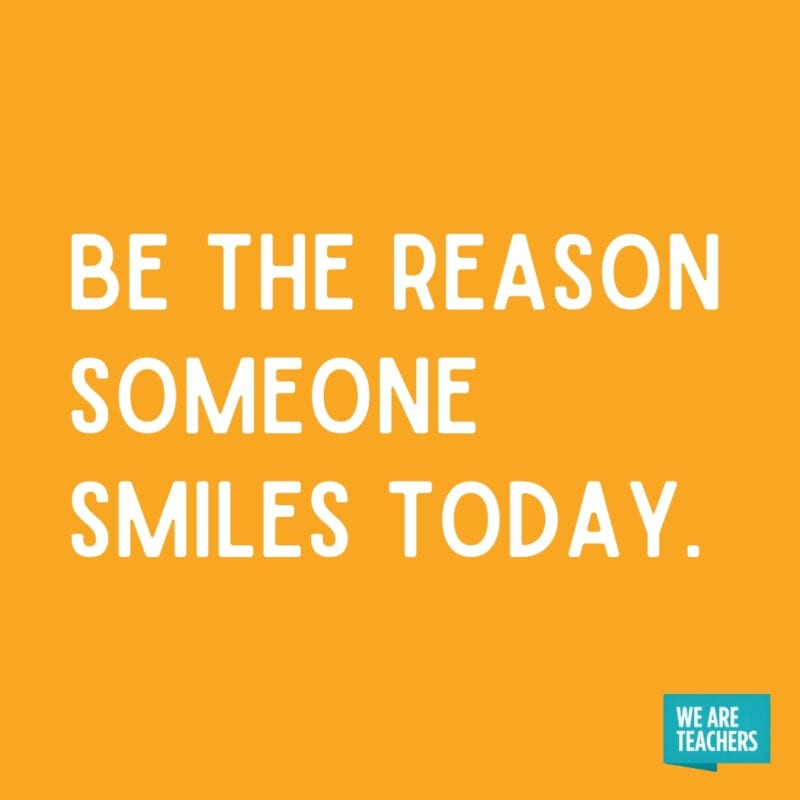 BE THE REASON SOMEONE SMILES TODAY.

WE ARE TEACHERS